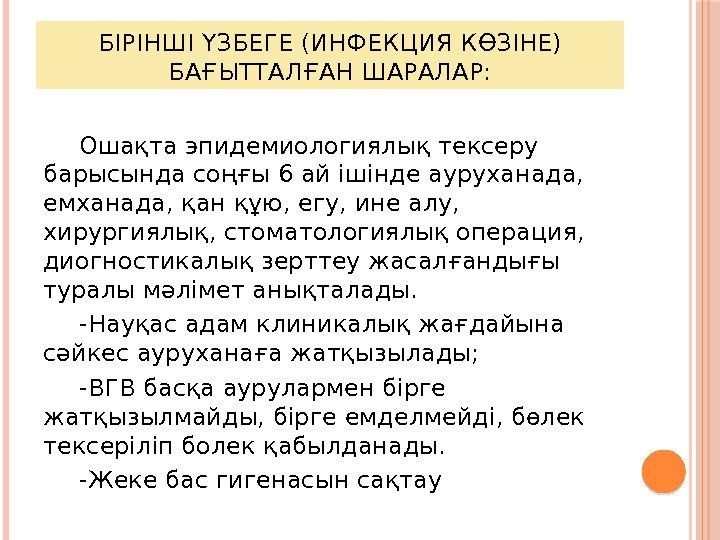 БІРІНШІ ҮЗБЕГЕ (ИНФЕКЦИЯ КӨЗІНЕ) БАҒЫТТАЛҒАН ШАРАЛАР:

Ошақта эпидемиологиялық тексеру барысында соңғы 6 ай ішінде ауруханада, емханада, қан құю, егу, ине алу, хирургиялық, стоматологиялық операция, диогностикалық зерттеу жасалғандығы туралы мәлімет анықталады.

-Науқас адам клиникалық жағдайына сәйкес ауруханаға жатқызылады;

-ВГВ басқа аурулармен бірге жатқызылмайды, бірге емделмейді, бөлек тексеріліп болек қабылданады.

-Жеке бас гигенасын сақтау